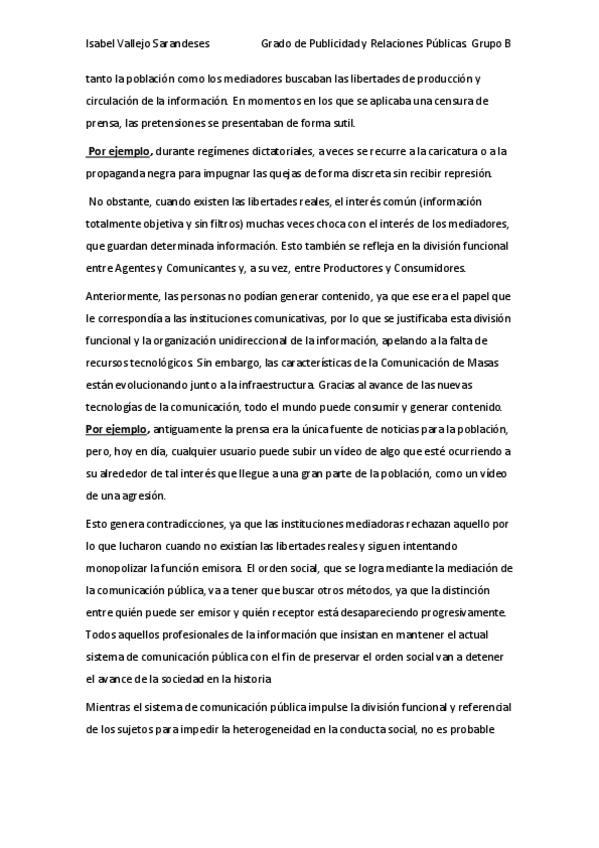 Isabel Vallejo Sarandeses Grado de Publicidad y Relaciones Públicas Grupo B

tanto la población como los mediadores buscaban las libertades de producción y circulación de la información. En momentos en los que se aplicaba una censura de prensa, las pretensiones se presentaban de forma sutil.

Por ejemplo, durante regímenes dictatoriales, a veces se recurre a la caricatura o a la propaganda negra para impugnar las quejas de forma discreta sin recibir represión.

No obstante, cuando existen las libertades reales, el interés común (información totalmente objetiva y sin filtros) muchas veces choca con el interés de los mediadores, que guardan determinada información. Esto también se refleja en la división funcional entre Agentes y Comunicantes y, a su vez, entre Productores y Consumidores.

Anteriormente, las personas no podían generar contenido, ya que ese era el papel que le correspondía a las instituciones comunicativas, por lo que se justificaba esta división funcional y la organización unidireccional de la información, apelando a la falta de recursos tecnológicos. Sin embargo, las características de la Comunicación de Masas están evolucionando junto a la infraestructura. Gracias al avance de las nuevas tecnologías de la comunicación, todo el mundo puede consumir y generar contenido. Por ejemplo, antiguamente la prensa era la única fuente de noticias para la población, pero, hoy en día, cualquier usuario puede subir un vídeo de algo que esté ocurriendo a su alrededor de tal interés que llegue a una gran parte de la población, como un vídeo de una agresión.

Esto genera contradicciones, ya que las instituciones mediadoras rechazan aquello por lo que lucharon cuando no existían las libertades reales y siguen intentando monopolizar la función emisora. El orden social, que se logra mediante la mediación de la comunicación pública, va a tener que buscar otros métodos, ya que la distinción entre quién puede ser emisor y quién receptor está desapareciendo progresivamente. Todos aquellos profesionales de la información que insistan en mantener el actual sistema de comunicación pública con el fin de preservar el orden social van a detener el avance de la sociedad en la historia

Mientras el sistema de comunicación pública impulse la división funcional y referencial de los sujetos para impedir la heterogeneidad en la conducta social, no es probable